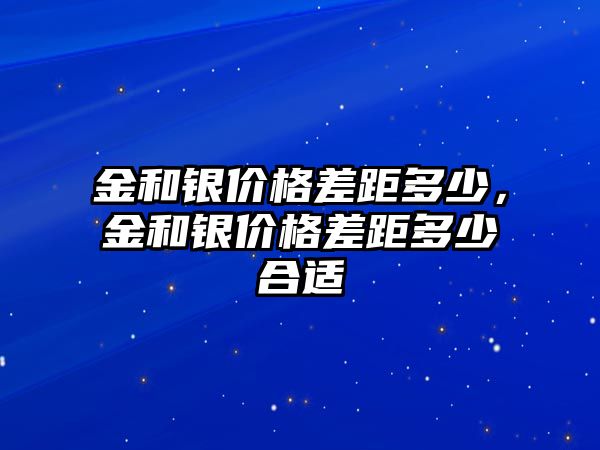 金和银价格差距多少，金和银价格差距多少合适